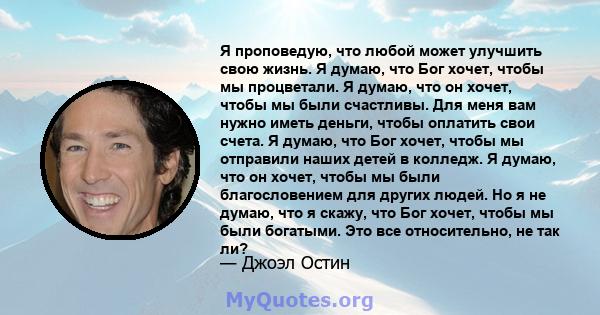 Я проповедую, что любой может улучшить свою жизнь. Я думаю, что Бог хочет, чтобы мы процветали. Я думаю, что он хочет, чтобы мы были счастливы. Для меня вам нужно иметь деньги, чтобы оплатить свои счета. Я думаю, что Бог хочет, чтобы мы отправили наших детей в колледж. Я думаю, что он хочет, чтобы мы были благословением для других людей. Но я не думаю, что я скажу, что Бог хочет, чтобы мы были богатыми. Это все относительно, не так ли?

— Джоэл Остин

MyQuotes.org